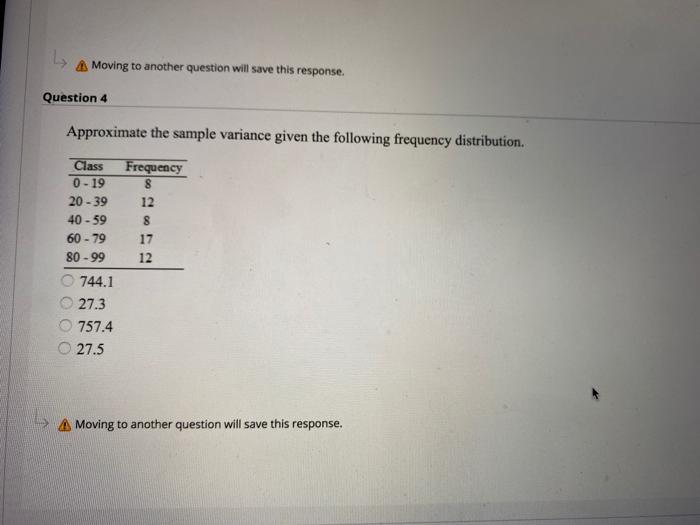 Moving to another question will save this response.

Question 4

Approximate the sample variance given the following frequency distribution.

| Class | Frequency |
|---|---|
| 0 - 19 | 8 |
| 20 - 39 | 12 |
| 40 - 59 | 8 |
| 60 - 79 | 17 |
| 80 - 99 | 12 |

744.1
27.3
757.4
27.5

Moving to another question will save this response.